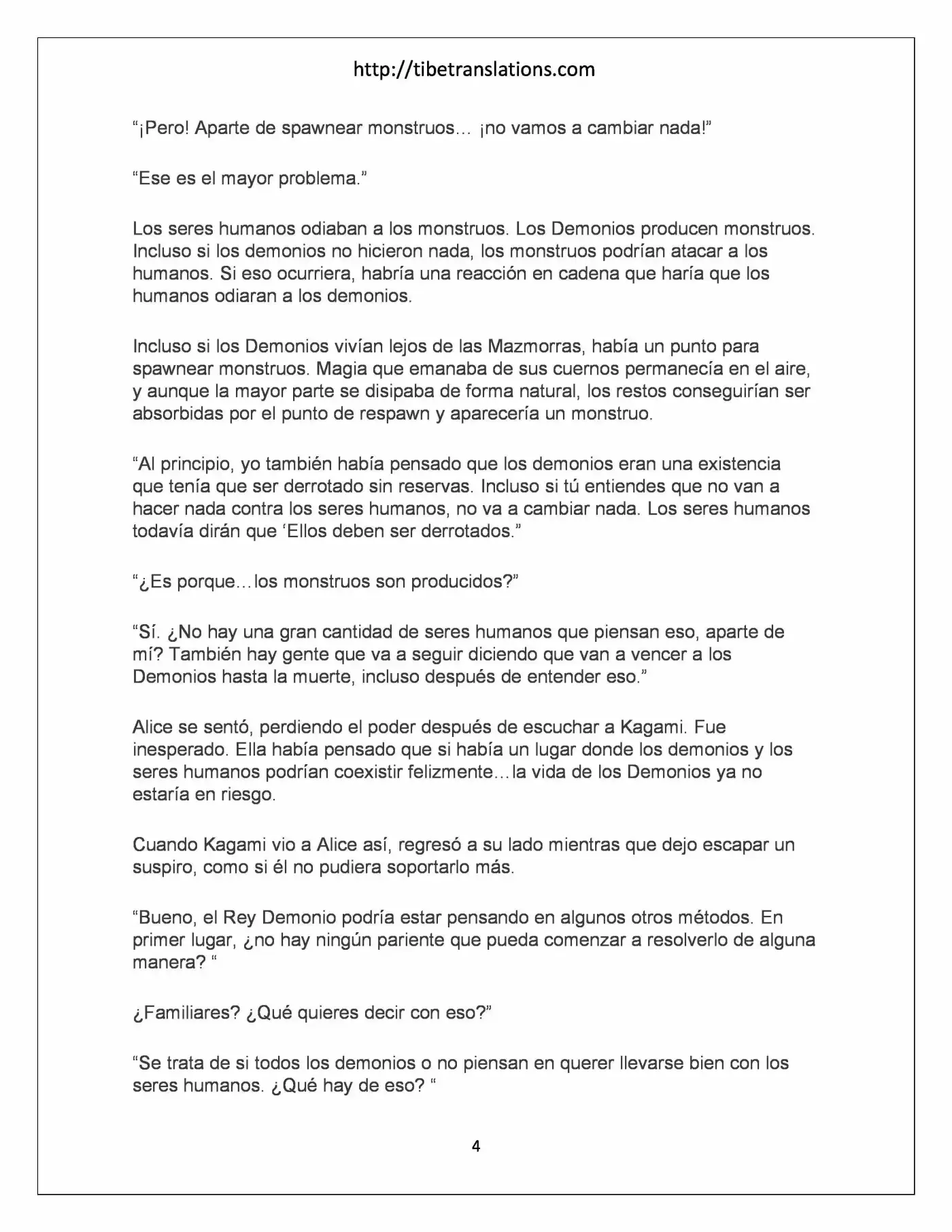 http://tibetranslations.com

“¡Pero! Aparte de spawnear monstruos… ¡no vamos a cambiar nada!”

“Ese es el mayor problema.”

Los seres humanos odiaban a los monstruos. Los Demonios producen monstruos. Incluso si los demonios no hicieron nada, los monstruos podrían atacar a los humanos. Si eso ocurriera, habría una reacción en cadena que haría que los humanos odiaran a los demonios.

Incluso si los Demonios vivían lejos de las Mazmorras, había un punto para spawnear monstruos. Magia que emanaba de sus cuernos permanecía en el aire, y aunque la mayor parte se disipaba de forma natural, los restos conseguirían ser absorbidas por el punto de respawn y aparecería un monstruo.

“Al principio, yo también había pensado que los demonios eran una existencia que tenía que ser derrotado sin reservas. Incluso si tú entiendes que no van a hacer nada contra los seres humanos, no va a cambiar nada. Los seres humanos todavía dirán que ‘Ellos deben ser derrotados.”

“¿Es porque…los monstruos son producidos?”

“Sí. ¿No hay una gran cantidad de seres humanos que piensan eso, aparte de mí? También hay gente que va a seguir diciendo que van a vencer a los Demonios hasta la muerte, incluso después de entender eso.”

Alice se sentó, perdiendo el poder después de escuchar a Kagami. Fue inesperado. Ella había pensado que si había un lugar donde los demonios y los seres humanos podrían coexistir felizmente…la vida de los Demonios ya no estaría en riesgo.

Cuando Kagami vio a Alice así, regresó a su lado mientras que dejo escapar un suspiro, como si él no pudiera soportarlo más.

“Bueno, el Rey Demonio podría estar pensando en algunos otros métodos. En primer lugar, ¿no hay ningún pariente que pueda comenzar a resolverlo de alguna manera? “

¿Familiares? ¿Qué quieres decir con eso?”

“Se trata de si todos los demonios o no piensan en querer llevarse bien con los seres humanos. ¿Qué hay de eso? “

4